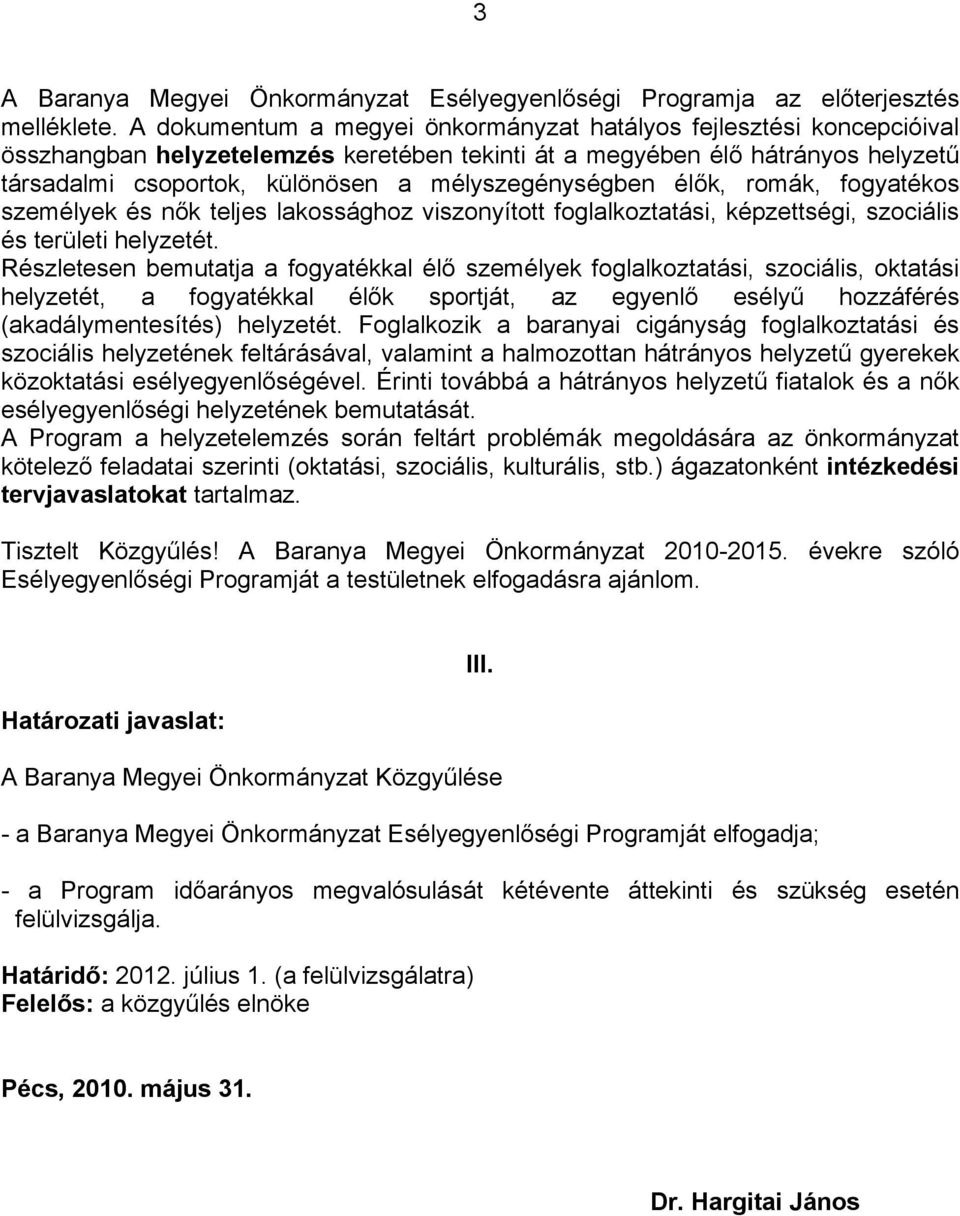 3

A Baranya Megyei Önkormányzat Esélyegyenlőségi Programja az előterjesztés melléklete. A dokumentum a megyei önkormányzat hatályos fejlesztési koncepcióival összhangban helyzetelemzés keretében tekinti át a megyében élő hátrányos helyzetű társadalmi csoportok, különösen a mélyszegénységben élők, romák, fogyatékos személyek és nők teljes lakossághoz viszonyított foglalkoztatási, képzettségi, szociális és területi helyzetét.
Részletesen bemutatja a fogyatékkal élő személyek foglalkoztatási, szociális, oktatási helyzetét, a fogyatékkal élők sportját, az egyenlő esélyű hozzáférés (akadálymentesítés) helyzetét. Foglalkozik a baranyai cigányság foglalkoztatási és szociális helyzetének feltárásával, valamint a halmozottan hátrányos helyzetű gyerekek közoktatási esélyegyenlőségével. Érinti továbbá a hátrányos helyzetű fiatalok és a nők esélyegyenlőségi helyzetének bemutatását.
A Program a helyzetelemzés során feltárt problémák megoldására az önkormányzat kötelező feladatai szerinti (oktatási, szociális, kulturális, stb.) ágazatonként intézkedési tervjavaslatokat tartalmaz.

Tisztelt Közgyűlés! A Baranya Megyei Önkormányzat 2010-2015. évekre szóló Esélyegyenlőségi Programját a testületnek elfogadásra ajánlom.

III.

Határozati javaslat:

A Baranya Megyei Önkormányzat Közgyűlése

- a Baranya Megyei Önkormányzat Esélyegyenlőségi Programját elfogadja;

- a Program időarányos megvalósulását kétévente áttekinti és szükség esetén felülvizsgálja.

Határidő: 2012. július 1. (a felülvizsgálatra)
Felelős: a közgyűlés elnöke

Pécs, 2010. május 31.

Dr. Hargitai János